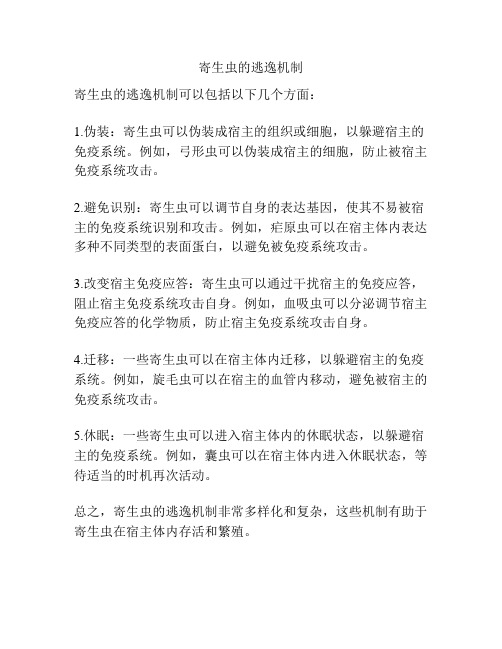 寄生虫的逃逸机制

寄生虫的逃逸机制可以包括以下几个方面：

1.伪装：寄生虫可以伪装成宿主的组织或细胞，以躲避宿主的免疫系统。例如，弓形虫可以伪装成宿主的细胞，防止被宿主免疫系统攻击。

2.避免识别：寄生虫可以调节自身的表达基因，使其不易被宿主的免疫系统识别和攻击。例如，疟原虫可以在宿主体内表达多种不同类型的表面蛋白，以避免被免疫系统攻击。

3.改变宿主免疫应答：寄生虫可以通过干扰宿主的免疫应答，阻止宿主免疫系统攻击自身。例如，血吸虫可以分泌调节宿主免疫应答的化学物质，防止宿主免疫系统攻击自身。

4.迁移：一些寄生虫可以在宿主体内迁移，以躲避宿主的免疫系统。例如，旋毛虫可以在宿主的血管内移动，避免被宿主的免疫系统攻击。

5.休眠：一些寄生虫可以进入宿主体内的休眠状态，以躲避宿主的免疫系统。例如，囊虫可以在宿主体内进入休眠状态，等待适当的时机再次活动。

总之，寄生虫的逃逸机制非常多样化和复杂，这些机制有助于寄生虫在宿主体内存活和繁殖。